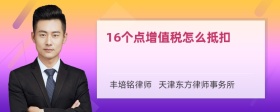 16个点增值税怎么抵扣

丰培铭律师 天津东方律师事务所